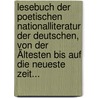 lesebuch der poetischen nationalliteratur der deutschen, von der Ältesten bis auf die neueste zeit...